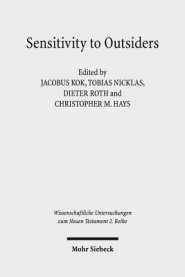 Sensitivity to Outsiders

Edited by
JACOBUS KOK, TOBIAS NICKLAS,
DIETER ROTH and
CHRISTOPHER M. HAYS

Wissenschaftliche Untersuchungen
zum Neuen Testament 2. Reihe

Mohr Siebeck